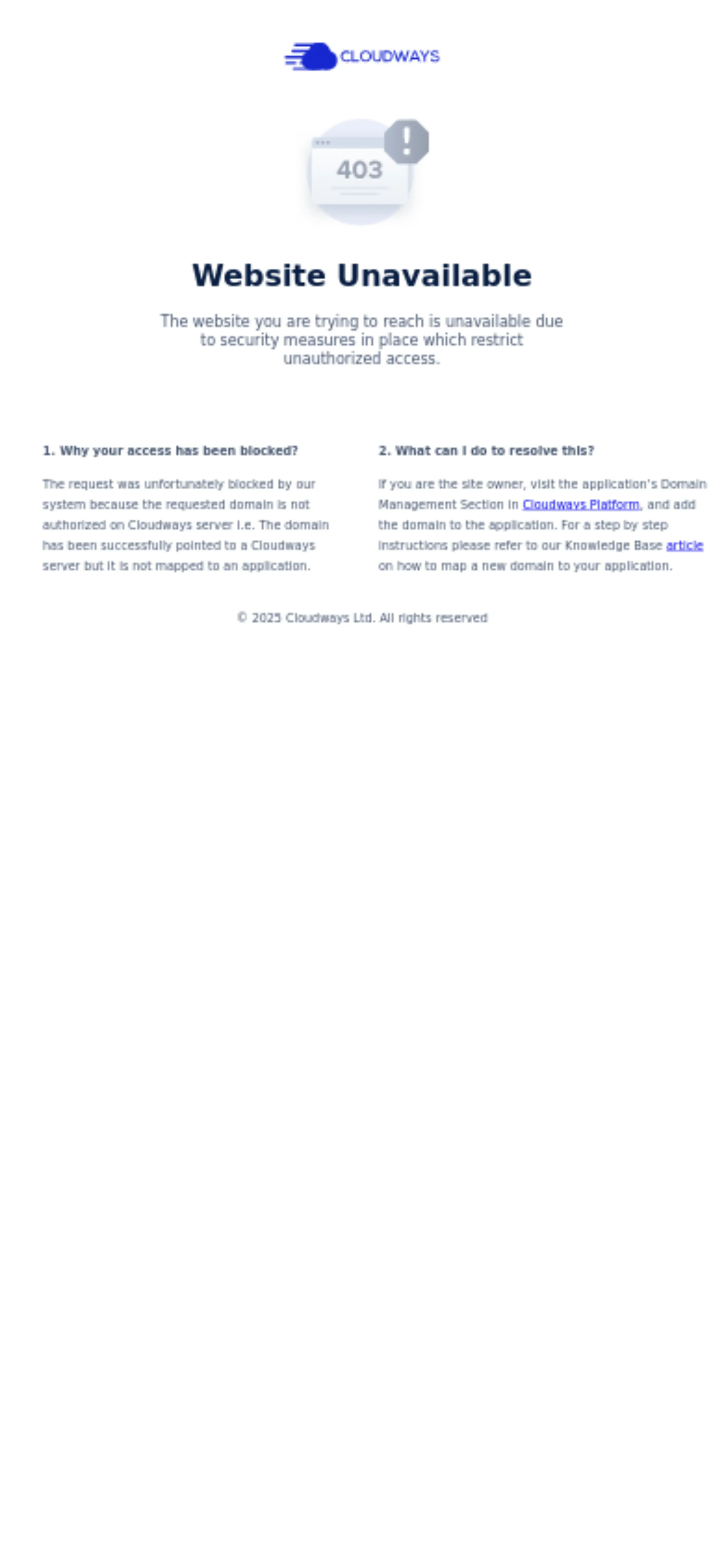 CLOUDWAYS

403

Website Unavailable

The website you are trying to reach is unavailable due to security measures in place which restrict unauthorized access.

1. Why your access has been blocked?

The request was unfortunately blocked by our system because the requested domain is not authorized on Cloudways server i.e. The domain has been successfully pointed to a Cloudways server but it is not mapped to an application.

2. What can I do to resolve this?

If you are the site owner, visit the application's Domain Management Section in Cloudways Platform, and add the domain to the application. For a step by step instructions please refer to our Knowledge Base article on how to map a new domain to your application.

© 2025 Cloudways Ltd. All rights reserved